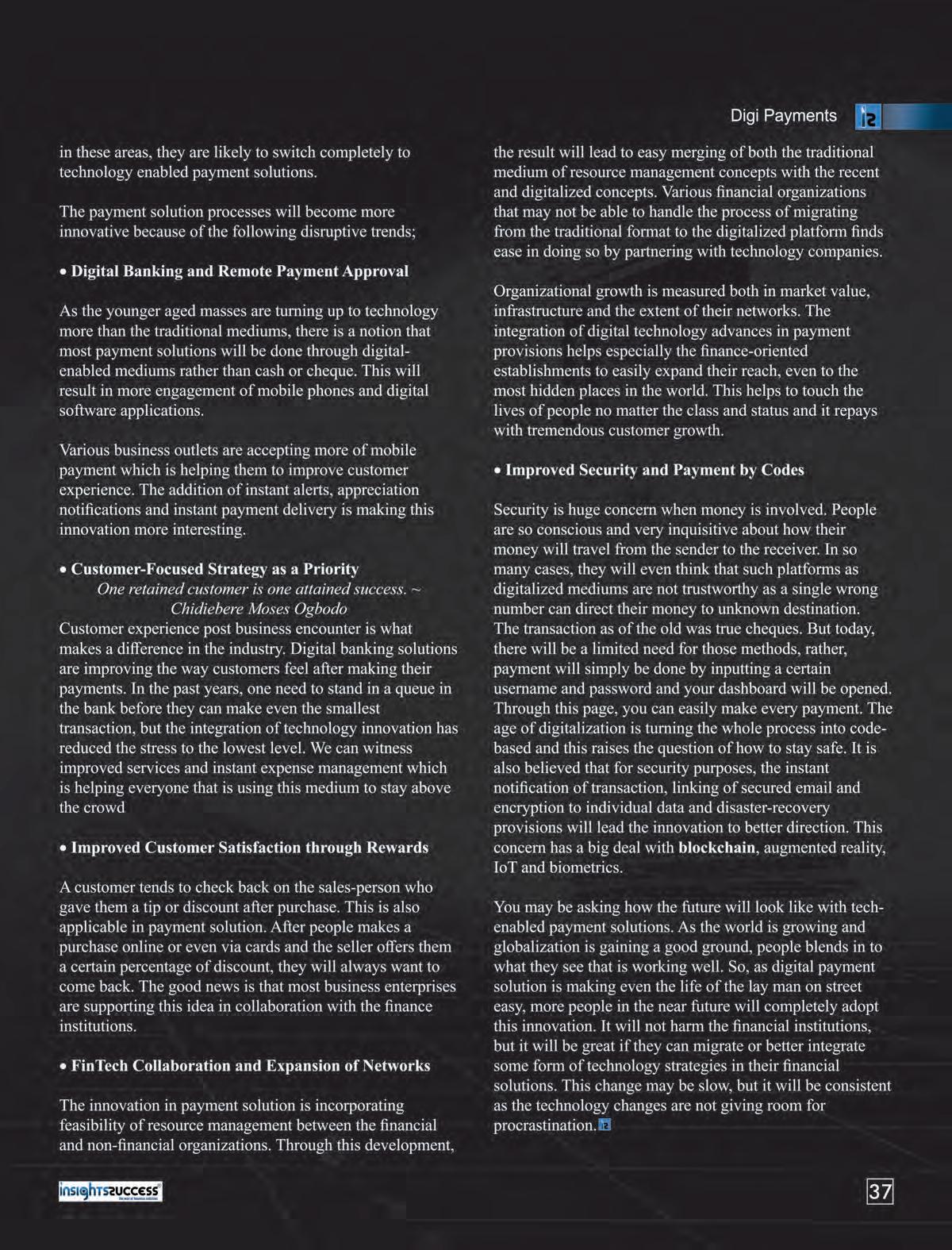 Digi Payments

in these areas, they are likely to switch completely to technology enabled payment solutions.

The payment solution processes will become more innovative because of the following disruptive trends;

• Digital Banking and Remote Payment Approval

As the younger aged masses are turning up to technology more than the traditional mediums, there is a notion that most payment solutions will be done through digital-enabled mediums rather than cash or cheque. This will result in more engagement of mobile phones and digital software applications.

Various business outlets are accepting more of mobile payment which is helping them to improve customer experience. The addition of instant alerts, appreciation notifications and instant payment delivery is making this innovation more interesting.

• Customer-Focused Strategy as a Priority

One retained customer is one attained success. ~ Chidiebere Moses Ogbodo

Customer experience post business encounter is what makes a difference in the industry. Digital banking solutions are improving the way customers feel after making their payments. In the past years, one need to stand in a queue in the bank before they can make even the smallest transaction, but the integration of technology innovation has reduced the stress to the lowest level. We can witness improved services and instant expense management which is helping everyone that is using this medium to stay above the crowd

• Improved Customer Satisfaction through Rewards

A customer tends to check back on the sales-person who gave them a tip or discount after purchase. This is also applicable in payment solution. After people makes a purchase online or even via cards and the seller offers them a certain percentage of discount, they will always want to come back. The good news is that most business enterprises are supporting this idea in collaboration with the finance institutions.

• FinTech Collaboration and Expansion of Networks

The innovation in payment solution is incorporating feasibility of resource management between the financial and non-financial organizations. Through this development, the result will lead to easy merging of both the traditional medium of resource management concepts with the recent and digitalized concepts. Various financial organizations that may not be able to handle the process of migrating from the traditional format to the digitalized platform finds ease in doing so by partnering with technology companies.

Organizational growth is measured both in market value, infrastructure and the extent of their networks. The integration of digital technology advances in payment provisions helps especially the finance-oriented establishments to easily expand their reach, even to the most hidden places in the world. This helps to touch the lives of people no matter the class and status and it repays with tremendous customer growth.

• Improved Security and Payment by Codes

Security is huge concern when money is involved. People are so conscious and very inquisitive about how their money will travel from the sender to the receiver. In so many cases, they will even think that such platforms as digitalized mediums are not trustworthy as a single wrong number can direct their money to unknown destination. The transaction as of the old was true cheques. But today, there will be a limited need for those methods, rather, payment will simply be done by inputting a certain username and password and your dashboard will be opened. Through this page, you can easily make every payment. The age of digitalization is turning the whole process into code-based and this raises the question of how to stay safe. It is also believed that for security purposes, the instant notification of transaction, linking of secured email and encryption to individual data and disaster-recovery provisions will lead the innovation to better direction. This concern has a big deal with blockchain, augmented reality, IoT and biometrics.

You may be asking how the future will look like with tech-enabled payment solutions. As the world is growing and globalization is gaining a good ground, people blends in to what they see that is working well. So, as digital payment solution is making even the life of the lay man on street easy, more people in the near future will completely adopt this innovation. It will not harm the financial institutions, but it will be great if they can migrate or better integrate some form of technology strategies in their financial solutions. This change may be slow, but it will be consistent as the technology changes are not giving room for procrastination.

insightssuccess

37